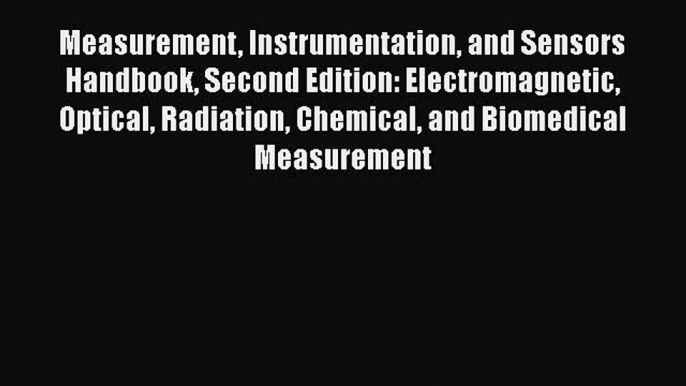 Measurement, Instrumentation, and Sensors Handbook, Second Edition: Electromagnetic, Optical, Radiation, Chemical, and Biomedical Measurement